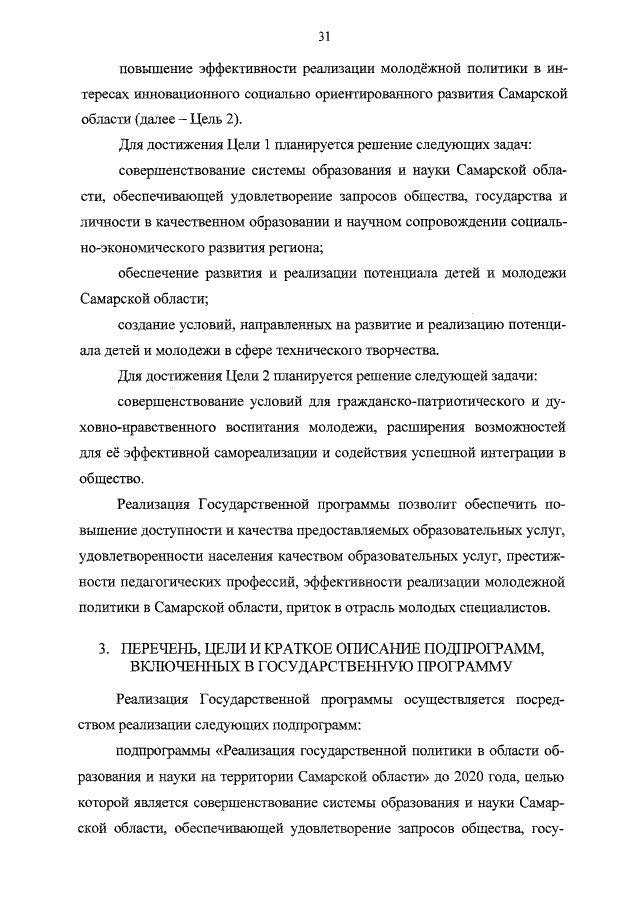 31

повышение эффективности реализации молодёжной политики в интересах инновационного социально ориентированного развития Самарской области (далее – Цель 2).

Для достижения Цели 1 планируется решение следующих задач:

совершенствование системы образования и науки Самарской области, обеспечивающей удовлетворение запросов общества, государства и личности в качественном образовании и научном сопровождении социально-экономического развития региона;

обеспечение развития и реализации потенциала детей и молодежи Самарской области;

создание условий, направленных на развитие и реализацию потенциала детей и молодежи в сфере технического творчества.

Для достижения Цели 2 планируется решение следующей задачи:

совершенствование условий для гражданско-патриотического и духовно-нравственного воспитания молодежи, расширения возможностей для её эффективной самореализации и содействия успешной интеграции в общество.

Реализация Государственной программы позволит обеспечить повышение доступности и качества предоставляемых образовательных услуг, удовлетворенности населения качеством образовательных услуг, престижности педагогических профессий, эффективности реализации молодежной политики в Самарской области, приток в отрасль молодых специалистов.

3. ПЕРЕЧЕНЬ, ЦЕЛИ И КРАТКОЕ ОПИСАНИЕ ПОДПРОГРАММ, ВКЛЮЧЕННЫХ В ГОСУДАРСТВЕННУЮ ПРОГРАММУ

Реализация Государственной программы осуществляется посредством реализации следующих подпрограмм:

подпрограммы «Реализация государственной политики в области образования и науки на территории Самарской области» до 2020 года, целью которой является совершенствование системы образования и науки Самарской области, обеспечивающей удовлетворение запросов общества, госу-